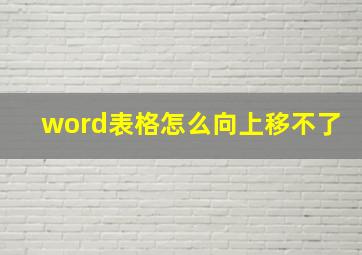 word表格怎么向上移不了